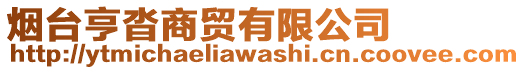 烟台亨沓商贸有限公司
http://ytmichaeliawashi.cn.coovee.com